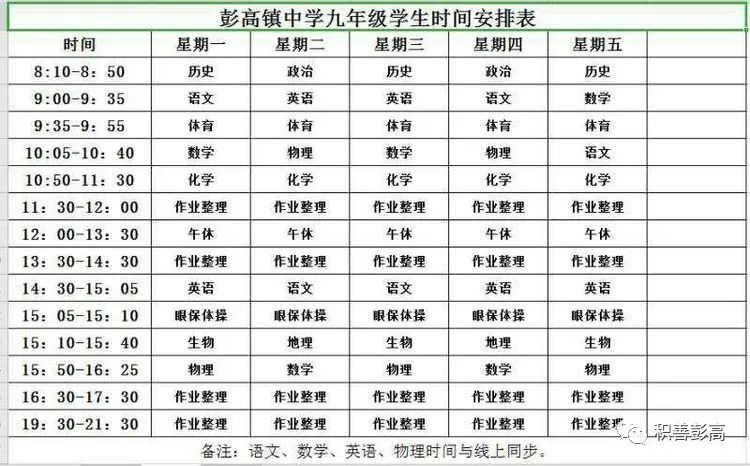 彭高镇中学九年级学生时间安排表

| 时间 | 星期一 | 星期二 | 星期三 | 星期四 | 星期五 |
|---|---|---|---|---|---|
| 8:10-8：50 | 历史 | 政治 | 历史 | 政治 | 历史 |
| 9:00-9：35 | 语文 | 英语 | 英语 | 语文 | 数学 |
| 9:35-9：55 | 体育 | 体育 | 体育 | 体育 | 体育 |
| 10:05-10：40 | 数学 | 物理 | 数学 | 物理 | 语文 |
| 10:50-11：30 | 化学 | 化学 | 化学 | 化学 | 化学 |
| 11：30-12：00 | 作业整理 | 作业整理 | 作业整理 | 作业整理 | 作业整理 |
| 12：00-13：30 | 午休 | 午休 | 午休 | 午休 | 午休 |
| 13：30-14：30 | 作业整理 | 作业整理 | 作业整理 | 作业整理 | 作业整理 |
| 14：30-15：05 | 英语 | 语文 | 语文 | 英语 | 英语 |
| 15：05-15：10 | 眼保体操 | 眼保体操 | 眼保体操 | 眼保体操 | 眼保体操 |
| 15：10-15：40 | 生物 | 地理 | 生物 | 地理 | 生物 |
| 15：50-16：25 | 物理 | 数学 | 物理 | 数学 | 物理 |
| 16：30-17：30 | 作业整理 | 作业整理 | 作业整理 | 作业整理 | 作业整理 |
| 19：30-21：30 | 作业整理 | 作业整理 | 作业整理 | 作业整理 | 作业整理 |

备注：语文、数学、英语、物理时间与线上同步。

积善彭高